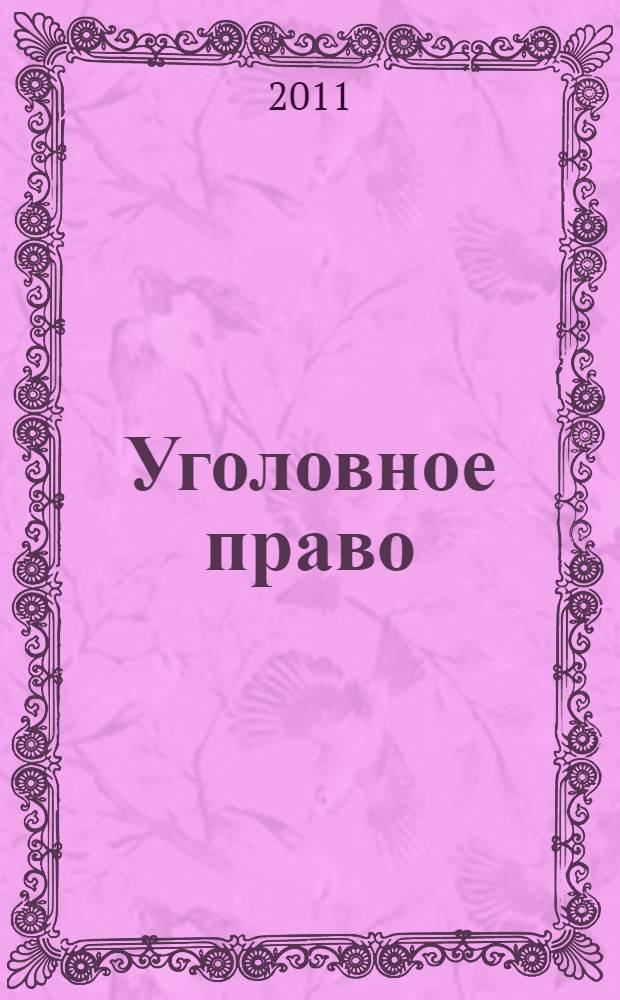 2011

Уголовное право